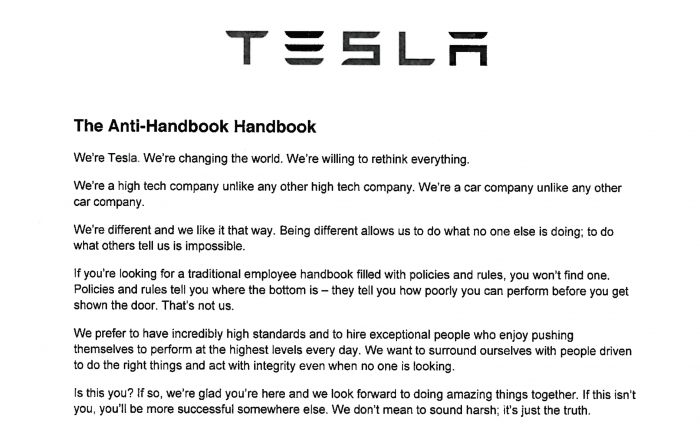 TESLA

The Anti-Handbook Handbook

We're Tesla. We're changing the world. We're willing to rethink everything.

We're a high tech company unlike any other high tech company. We're a car company unlike any other car company.

We're different and we like it that way. Being different allows us to do what no one else is doing; to do what others tell us is impossible.

If you're looking for a traditional employee handbook filled with policies and rules, you won't find one. Policies and rules tell you where the bottom is – they tell you how poorly you can perform before you get shown the door. That's not us.

We prefer to have incredibly high standards and to hire exceptional people who enjoy pushing themselves to perform at the highest levels every day. We want to surround ourselves with people driven to do the right things and act with integrity even when no one is looking.

Is this you? If so, we're glad you're here and we look forward to doing amazing things together. If this isn't you, you'll be more successful somewhere else. We don't mean to sound harsh; it's just the truth.